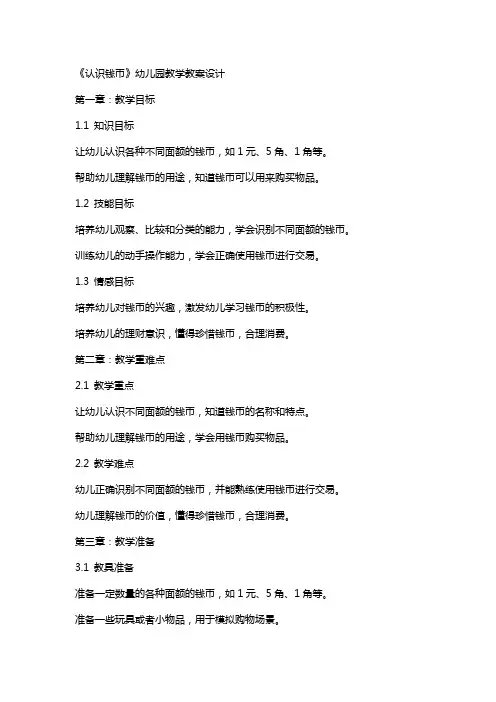 《认识钱币》幼儿园教学教案设计

第一章：教学目标

1.1 知识目标

让幼儿认识各种不同面额的钱币，如 1 元、5 角、1 角等。

帮助幼儿理解钱币的用途，知道钱币可以用来购买物品。

1.2 技能目标

培养幼儿观察、比较和分类的能力，学会识别不同面额的钱币。

训练幼儿的动手操作能力，学会正确使用钱币进行交易。

1.3 情感目标

培养幼儿对钱币的兴趣，激发幼儿学习钱币的积极性。

培养幼儿的理财意识，懂得珍惜钱币，合理消费。

第二章：教学重难点

2.1 教学重点

让幼儿认识不同面额的钱币，知道钱币的名称和特点。

帮助幼儿理解钱币的用途，学会用钱币购买物品。

2.2 教学难点

幼儿正确识别不同面额的钱币，并能熟练使用钱币进行交易。

幼儿理解钱币的价值，懂得珍惜钱币，合理消费。

第三章：教学准备

3.1 教具准备

准备一定数量的各种面额的钱币，如 1 元、5 角、1 角等。

准备一些玩具或者小物品，用于模拟购物场景。